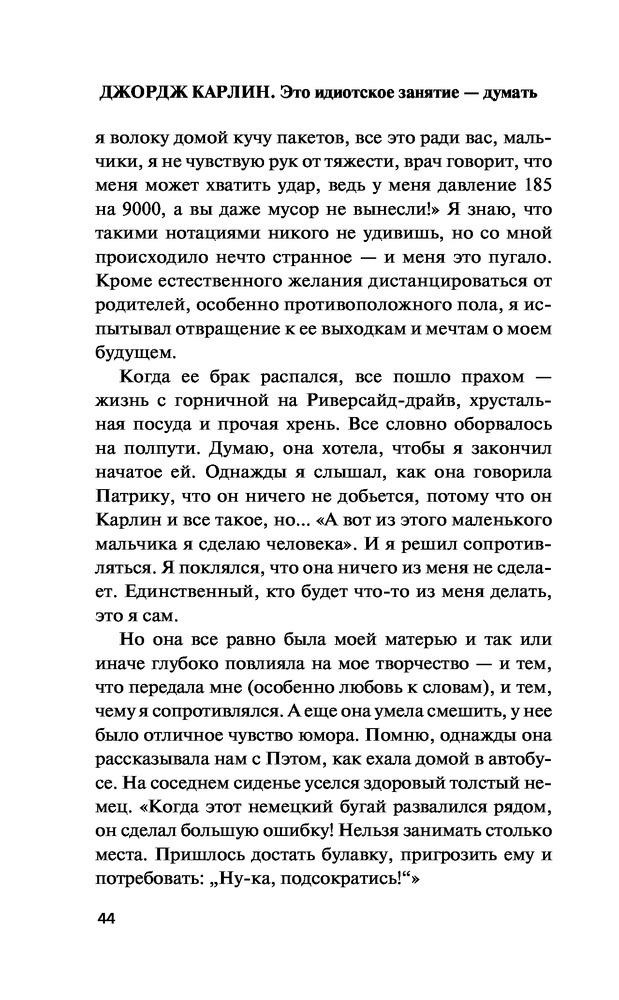 ДЖОРДЖ КАРЛИН. Это идиотское занятие — думать

я волоку домой кучу пакетов, все это ради вас, мальчики, я не чувствую рук от тяжести, врач говорит, что меня может хватить удар, ведь у меня давление 185 на 9000, а вы даже мусор не вынесли!» Я знаю, что такими нотациями никого не удивишь, но со мной происходило нечто странное — и меня это пугало. Кроме естественного желания дистанцироваться от родителей, особенно противоположного пола, я испытывал отвращение к ее выходкам и мечтам о моем будущем.

Когда ее брак распался, все пошло прахом — жизнь с горничной на Риверсайд-драйв, хрустальная посуда и прочая хрень. Все словно оборвалось на полпути. Думаю, она хотела, чтобы я закончил начатое ей. Однажды я слышал, как она говорила Патрику, что он ничего не добьется, потому что он Карлин и все такое, но... «А вот из этого маленького мальчика я сделаю человека». И я решил сопротивляться. Я поклялся, что она ничего из меня не сделает. Единственный, кто будет что-то из меня делать, это я сам.

Но она все равно была моей матерью и так или иначе глубоко повлияла на мое творчество — и тем, что передала мне (особенно любовь к словам), и тем, чему я сопротивлялся. А еще она умела смешить, у нее было отличное чувство юмора. Помню, однажды она рассказывала нам с Пэтом, как ехала домой в автобусе. На соседнем сиденье уселся здоровый толстый немец. «Когда этот немецкий бугай развалился рядом, он сделал большую ошибку! Нельзя занимать столько места. Пришлось достать булавку, пригрозить ему и потребовать: „Ну-ка, подсократись!“»

44